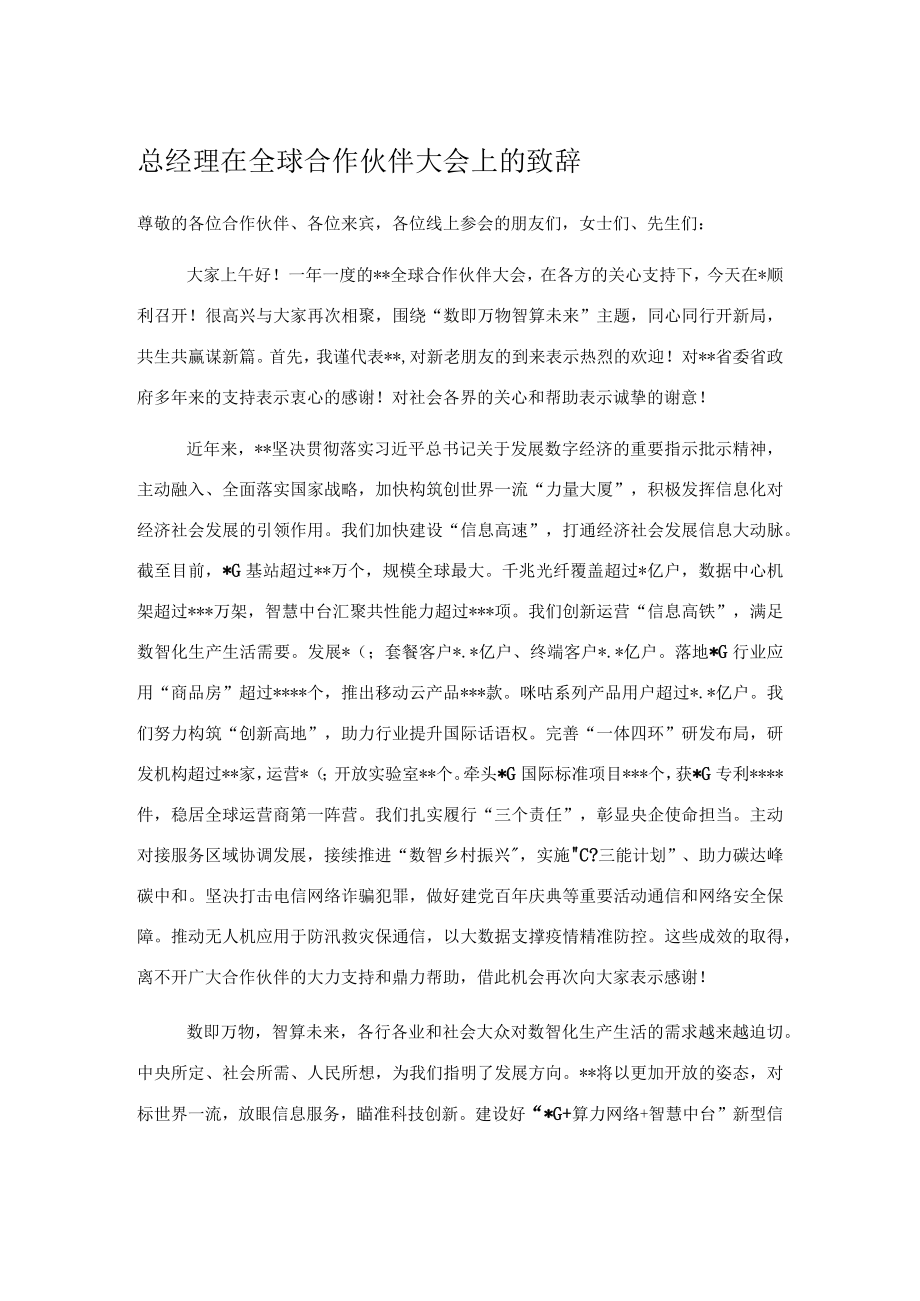 总经理在全球合作伙伴大会上的致辞

尊敬的各位合作伙伴、各位来宾，各位线上参会的朋友们，女士们、先生们：

大家上午好！一年一度的**全球合作伙伴大会，在各方的关心支持下，今天在*顺利召开！很高兴与大家再次相聚，围绕“数即万物智算未来”主题，同心同行开新局，共生共赢谋新篇。首先，我谨代表**，对新老朋友的到来表示热烈的欢迎！对**省委省政府多年来的支持表示衷心的感谢！对社会各界的关心和帮助表示诚挚的谢意！

近年来，**坚决贯彻落实习近平总书记关于发展数字经济的重要指示批示精神，主动融入、全面落实国家战略，加快构筑创世界一流“力量大厦”，积极发挥信息化对经济社会发展的引领作用。我们加快建设“信息高速”，打通经济社会发展信息大动脉。截至目前，*G基站超过**万个，规模全球最大。千兆光纤覆盖超过*亿户，数据中心机架超过***万架，智慧中台汇聚共性能力超过***项。我们创新运营“信息高铁”，满足数智化生产生活需要。发展*（；套餐客户*.*亿户、终端客户*.*亿户。落地*G行业应用“商品房”超过****个，推出移动云产品***款。咪咕系列产品用户超过*.*亿户。我们努力构筑“创新高地”，助力行业提升国际话语权。完善“一体四环”研发布局，研发机构超过**家，运营*（；开放实验室**个。牵头*G国际标准项目***个，获*G专利****件，稳居全球运营商第一阵营。我们扎实履行“三个责任”，彰显央企使命担当。主动对接服务区域协调发展，接续推进“数智乡村振兴”，实施"C?三能计划”、助力碳达峰碳中和。坚决打击电信网络诈骗犯罪，做好建党百年庆典等重要活动通信和网络安全保障。推动无人机应用于防汛救灾保通信，以大数据支撑疫情精准防控。这些成效的取得，离不开广大合作伙伴的大力支持和鼎力帮助，借此机会再次向大家表示感谢！

数即万物，智算未来，各行各业和社会大众对数智化生产生活的需求越来越迫切。中央所定、社会所需、人民所想，为我们指明了发展方向。**将以更加开放的姿态，对标世界一流，放眼信息服务，瞄准科技创新。建设好“*G+算力网络+智慧中台”新型信